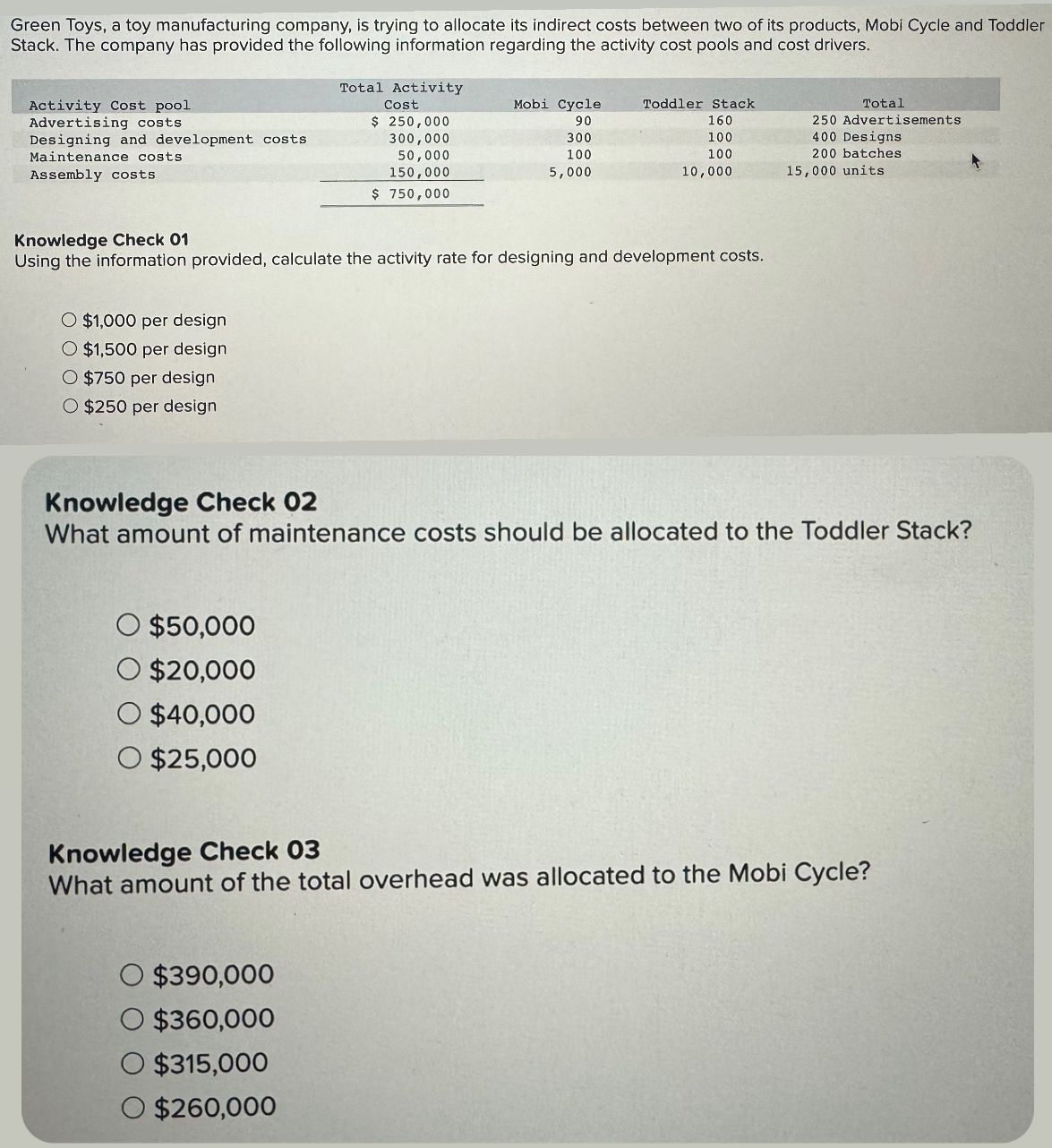 Green Toys, a toy manufacturing company, is trying to allocate its indirect costs between two of its products, Mobi Cycle and Toddler Stack. The company has provided the following information regarding the activity cost pools and cost drivers.

| Activity Cost pool | Total Activity Cost | Mobi Cycle | Toddler Stack | Total |
|---|---|---|---|---|
| Advertising costs | \$ 250,000 | 90 | 160 | 250 Advertisements |
| Designing and development costs | 300,000 | 300 | 100 | 400 Designs |
| Maintenance costs | 50,000 | 100 | 100 | 200 batches |
| Assembly costs | 150,000 | 5,000 | 10,000 | 15,000 units |
| | \$ 750,000 | | | |

Knowledge Check 01
Using the information provided, calculate the activity rate for designing and development costs.

○ \$1,000 per design
○ \$1,500 per design
○ \$750 per design
○ \$250 per design

Knowledge Check 02
What amount of maintenance costs should be allocated to the Toddler Stack?

○ \$50,000
○ \$20,000
○ \$40,000
○ \$25,000

Knowledge Check 03
What amount of the total overhead was allocated to the Mobi Cycle?

○ \$390,000
○ \$360,000
○ \$315,000
○ \$260,000